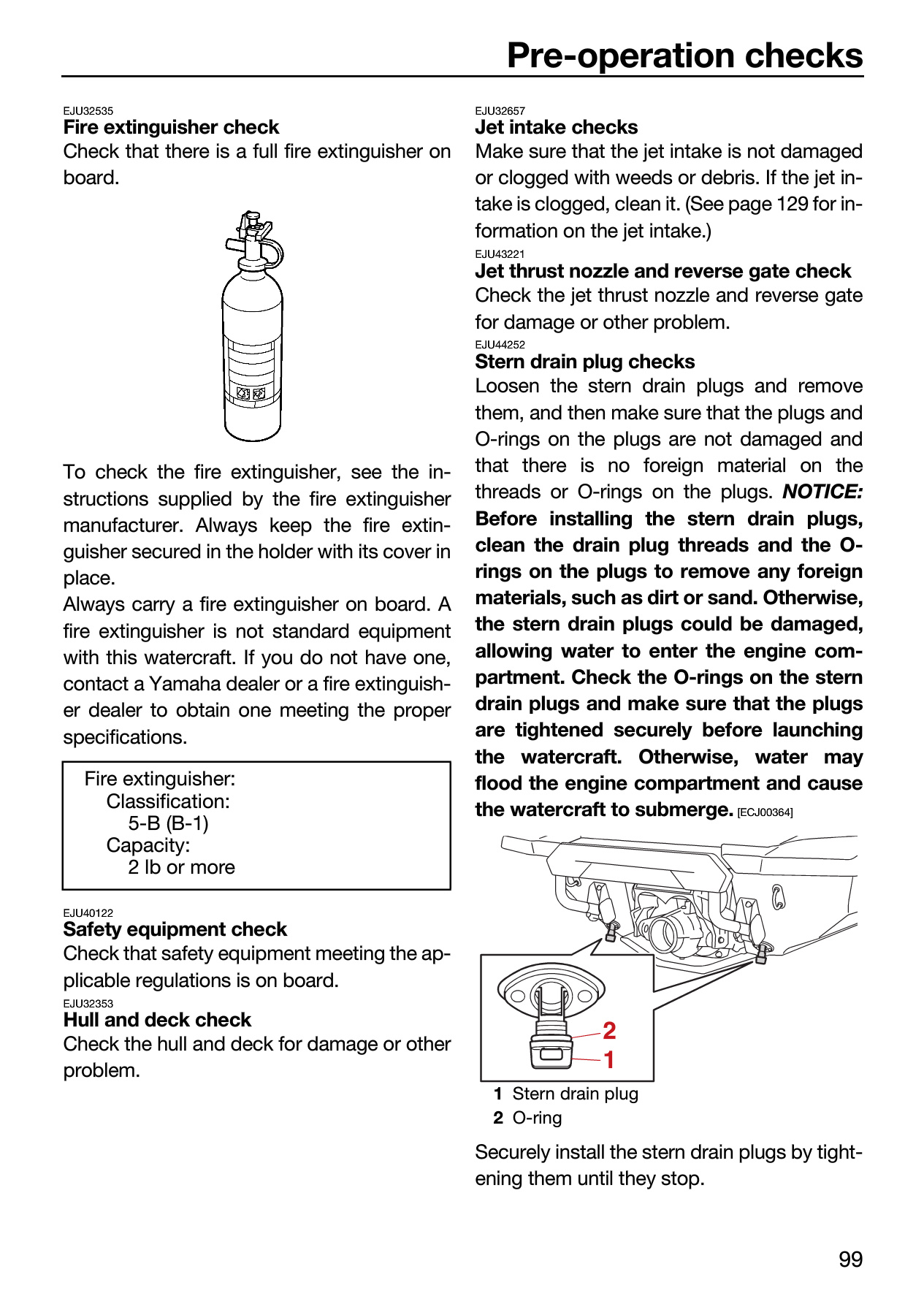 Pre-operation checks

EJU32535
Fire extinguisher check
Check that there is a full fire extinguisher on board.

To check the fire extinguisher, see the instructions supplied by the fire extinguisher manufacturer. Always keep the fire extinguisher secured in the holder with its cover in place.
Always carry a fire extinguisher on board. A fire extinguisher is not standard equipment with this watercraft. If you do not have one, contact a Yamaha dealer or a fire extinguisher dealer to obtain one meeting the proper specifications.

Fire extinguisher:
Classification:
5-B (B-1)
Capacity:
2 lb or more

EJU40122
Safety equipment check
Check that safety equipment meeting the applicable regulations is on board.

EJU32353
Hull and deck check
Check the hull and deck for damage or other problem.

EJU32657
Jet intake checks
Make sure that the jet intake is not damaged or clogged with weeds or debris. If the jet intake is clogged, clean it. (See page 129 for information on the jet intake.)

EJU43221
Jet thrust nozzle and reverse gate check
Check the jet thrust nozzle and reverse gate for damage or other problem.

EJU44252
Stern drain plug checks
Loosen the stern drain plugs and remove them, and then make sure that the plugs and O-rings on the plugs are not damaged and that there is no foreign material on the threads or O-rings on the plugs. NOTICE: Before installing the stern drain plugs, clean the drain plug threads and the O-rings on the plugs to remove any foreign materials, such as dirt or sand. Otherwise, the stern drain plugs could be damaged, allowing water to enter the engine compartment. Check the O-rings on the stern drain plugs and make sure that the plugs are tightened securely before launching the watercraft. Otherwise, water may flood the engine compartment and cause the watercraft to submerge. [ECJ00364]

2
1

1 Stern drain plug
2 O-ring

Securely install the stern drain plugs by tightening them until they stop.

99